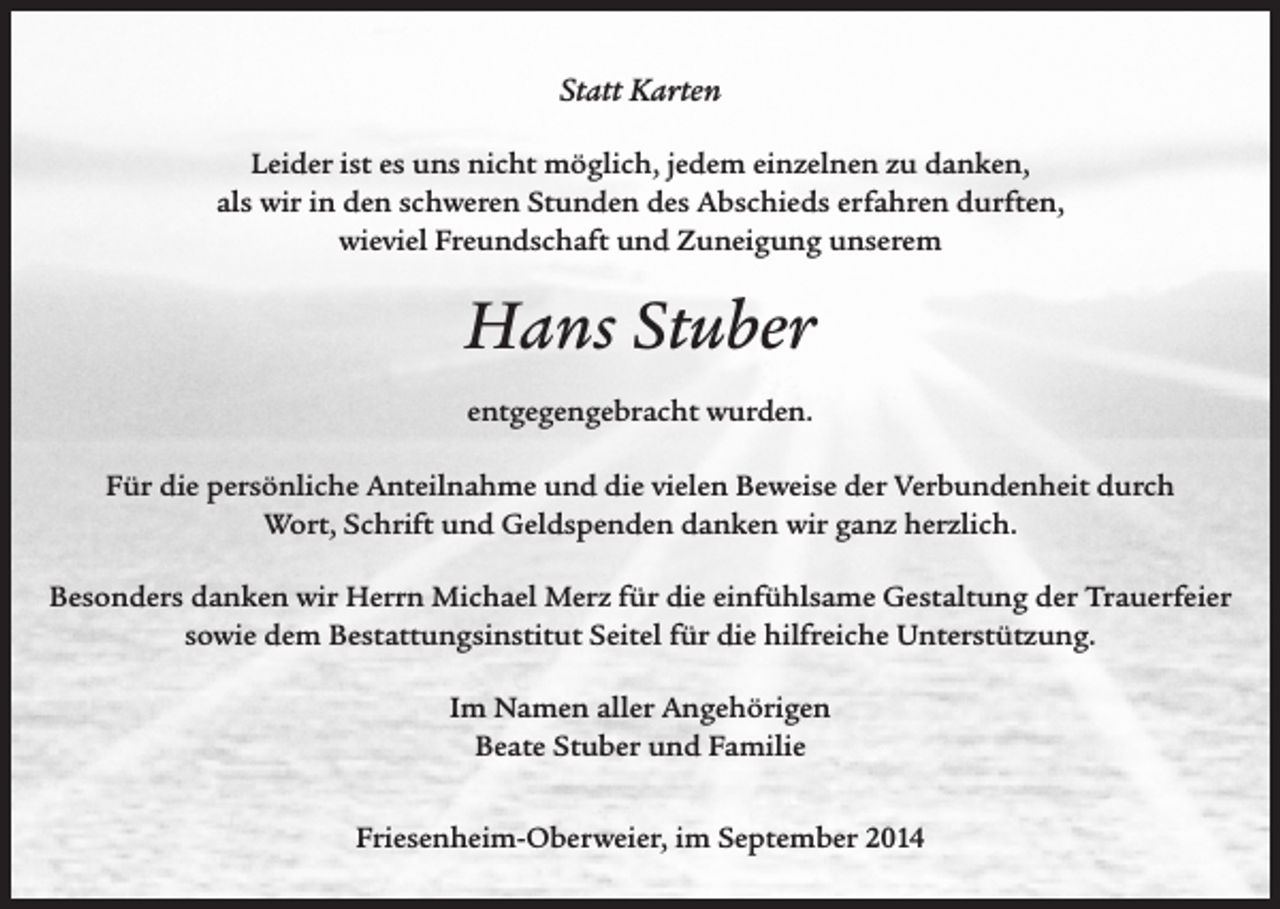 Statt Karten

Leider ist es uns nicht möglich, jedem einzelnen zu danken, als wir in den schweren Stunden des Abschieds erfahren durften, wieviel Freundschaft und Zuneigung unserem

Hans Stuber

entgegengebracht wurden.

Für die persönliche Anteilnahme und die vielen Beweise der Verbundenheit durch Wort, Schrift und Geldspenden danken wir ganz herzlich.

Besonders danken wir Herrn Michael Merz für die einfühlsame Gestaltung der Trauerfeier sowie dem Bestattungsinstitut Seitel für die hilfreiche Unterstützung.

Im Namen aller Angehörigen
Beate Stuber und Familie

Friesenheim-Oberweier, im September 2014